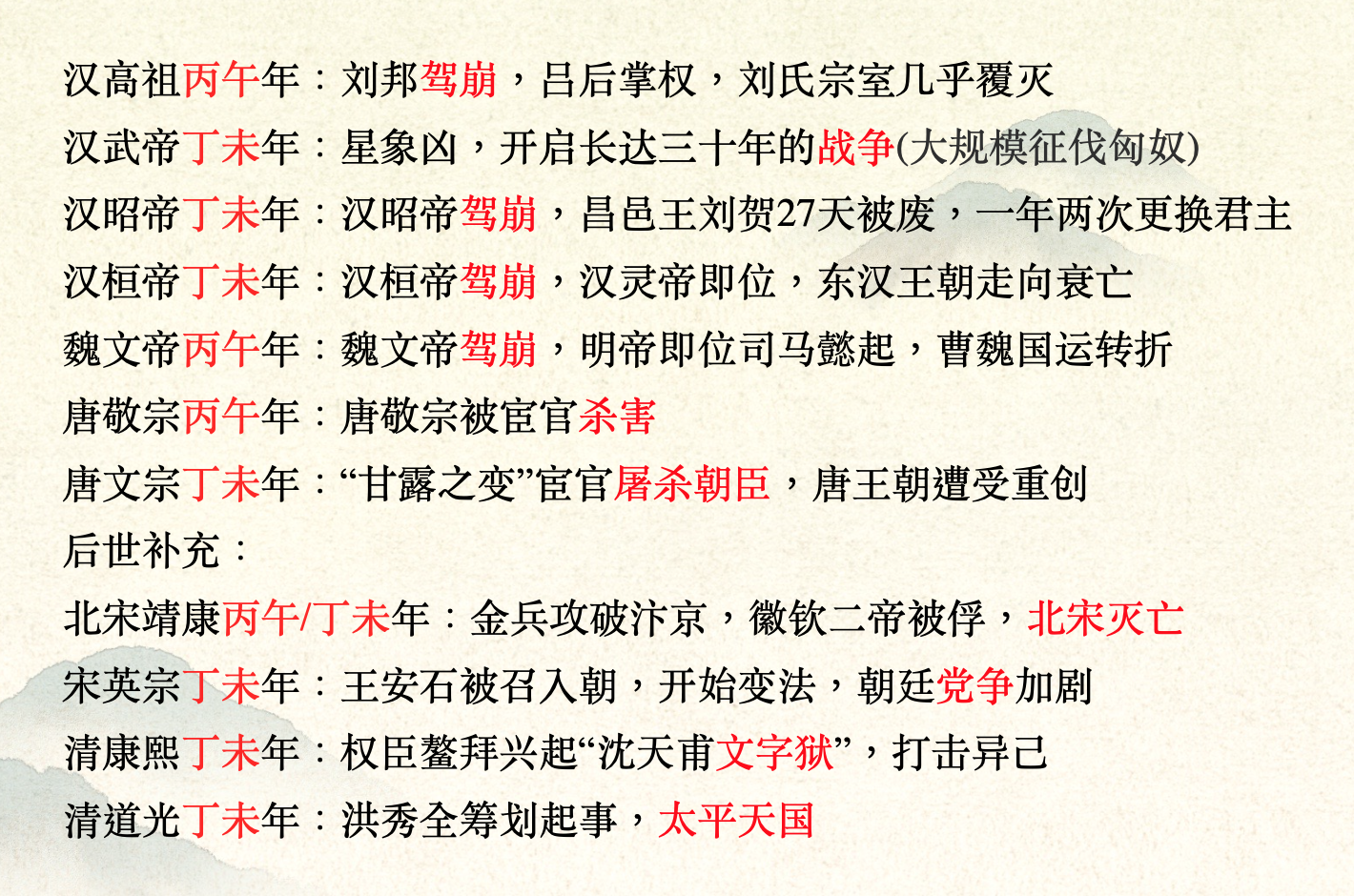 汉高祖丙午年：刘邦驾崩，吕后掌权，刘氏宗室几乎覆灭
汉武帝丁未年：星象凶，开启长达三十年的战争(大规模征伐匈奴)
汉昭帝丁未年：汉昭帝驾崩，昌邑王刘贺27天被废，一年两次更换君主
汉桓帝丁未年：汉桓帝驾崩，汉灵帝即位，东汉王朝走向衰亡
魏文帝丙午年：魏文帝驾崩，明帝即位司马懿起，曹魏国运转折
唐敬宗丙午年：唐敬宗被宦官杀害
唐文宗丁未年：“甘露之变”宦官屠杀朝臣，唐王朝遭受重创
后世补充：
北宋靖康丙午/丁未年：金兵攻破汴京，徽钦二帝被俘，北宋灭亡
宋英宗丁未年：王安石被召入朝，开始变法，朝廷党争加剧
清康熙丁未年：权臣鳌拜兴起“沈天甫文字狱”，打击异己
清道光丁未年：洪秀全筹划起事，太平天国